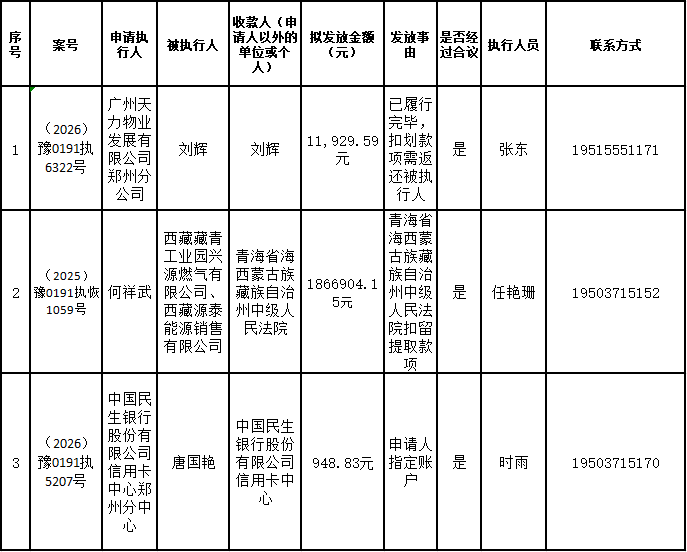 | 序号 | 案号 | 申请执行人 | 被执行人 | 收款人（申请人以外的单位或个人） | 拟发放金额（元） | 发放事由 | 是否经过合议 | 执行人员 | 联系方式 |
|---|---|---|---|---|---|---|---|---|---|
| 1 | （2026）豫0191执6322号 | 广州天力物业发展有限公司郑州分公司 | 刘辉 | 刘辉 | 11，929.59元 | 已履行完毕，扣划款项需返还被执行人 | 是 | 张东 | 19515551171 |
| 2 | （2025）豫0191执恢1059号 | 何祥武 | 西藏藏青工业园兴源燃气有限公司、西藏源泰能源销售有限公司 | 青海省海西蒙古族藏族自治州中级人民法院 | 1866904.15元 | 青海省海西蒙古族藏族自治州中级人民法院扣留提取款项 | 是 | 任艳珊 | 19503715152 |
| 3 | （2026）豫0191执5207号 | 中国民生银行股份有限公司信用卡中心郑州分中心 | 唐国艳 | 中国民生银行股份有限公司信用卡中心 | 948.83元 | 申请人指定账户 | 是 | 时雨 | 19503715170 |